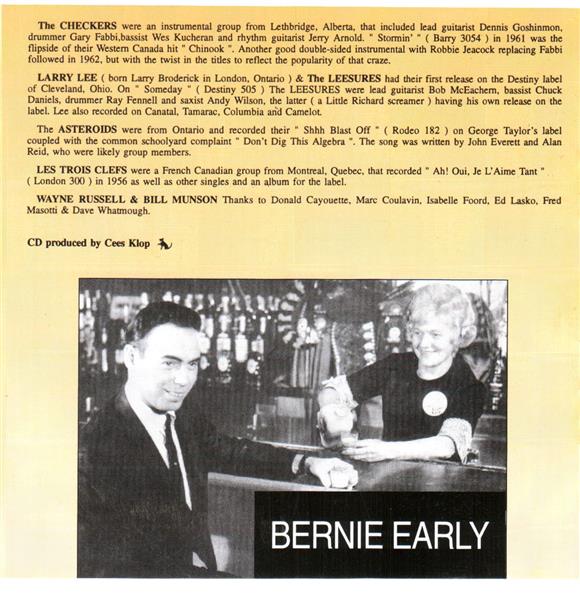 The CHECKERS were an instrumental group from Lethbridge, Alberta, that included lead guitarist Dennis Goshinmon, drummer Gary Fabbi,bassist Wes Kucheran and rhythm guitarist Jerry Arnold. " Stormin' " ( Barry 3054 ) in 1961 was the flipside of their Western Canada hit " Chinook ". Another good double-sided instrumental with Robbie Jeacock replacing Fabbi followed in 1962, but with the twist in the titles to reflect the popularity of that craze.

LARRY LEE ( born Larry Broderick in London, Ontario ) & The LEESURES had their first release on the Destiny label of Cleveland, Ohio. On " Someday " ( Destiny 505 ) The LEESURES were lead guitarist Bob McEachern, bassist Chuck Daniels, drummer Ray Fennell and saxist Andy Wilson, the latter ( a Little Richard screamer ) having his own release on the label. Lee also recorded on Canatal, Tamarac, Columbia and Camelot.

The ASTEROIDS were from Ontario and recorded their " Shhh Blast Off " ( Rodeo 182 ) on George Taylor's label coupled with the common schoolyard complaint " Don't Dig This Algebra ". The song was written by John Everett and Alan Reid, who were likely group members.

LES TROIS CLEFS were a French Canadian group from Montreal, Quebec, that recorded " Ah! Oui, Je L'Aime Tant " ( London 300 ) in 1956 as well as other singles and an album for the label.

WAYNE RUSSELL & BILL MUNSON Thanks to Donald Cayouette, Marc Coulavin, Isabelle Foord, Ed Lasko, Fred Masotti & Dave Whatmough.

CD produced by Cees Klop

BERNIE EARLY